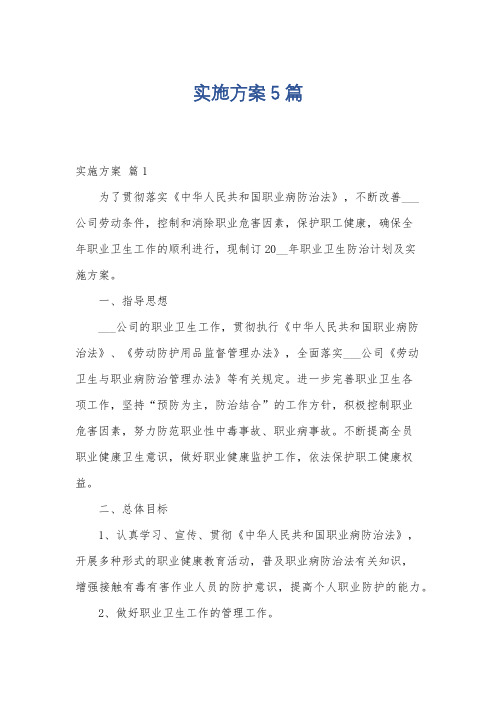 实施方案5篇

实施方案 篇1

为了贯彻落实《中华人民共和国职业病防治法》，不断改善___公司劳动条件，控制和消除职业危害因素，保护职工健康，确保全年职业卫生工作的顺利进行，现制订20__年职业卫生防治计划及实施方案。

一、指导思想

___公司的职业卫生工作，贯彻执行《中华人民共和国职业病防治法》、《劳动防护用品监督管理办法》，全面落实___公司《劳动卫生与职业病防治管理办法》等有关规定。进一步完善职业卫生各项工作，坚持“预防为主，防治结合”的工作方针，积极控制职业危害因素，努力防范职业性中毒事故、职业病事故。不断提高全员职业健康卫生意识，做好职业健康监护工作，依法保护职工健康权益。

二、总体目标

1、认真学习、宣传、贯彻《中华人民共和国职业病防治法》，开展多种形式的职业健康教育活动，普及职业病防治法有关知识，增强接触有毒有害作业人员的防护意识，提高个人职业防护的能力。

2、做好职业卫生工作的管理工作。